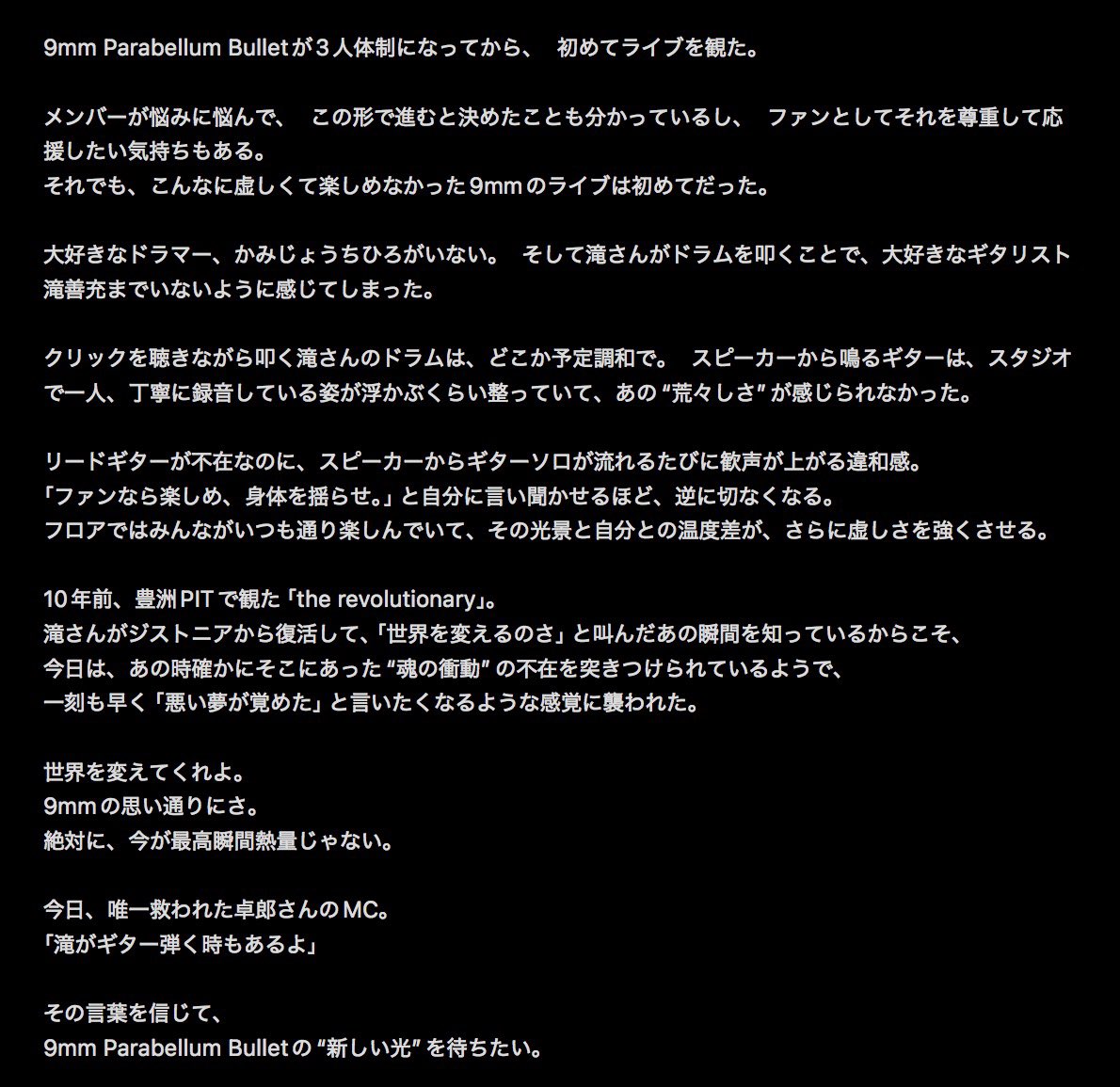 9mm Parabellum Bulletが３人体制になってから、　初めてライブを観た。

メンバーが悩みに悩んで、　この形で進むと決めたことも分かっているし、　ファンとしてそれを尊重して応援したい気持ちもある。
それでも、こんなに虚しくて楽しめなかった9mmのライブは初めてだった。

大好きなドラマー、かみじょうちひろがいない。　そして滝さんがドラムを叩くことで、大好きなギタリスト滝善充までいないように感じてしまった。

クリックを聴きながら叩く滝さんのドラムは、どこか予定調和で。　スピーカーから鳴るギターは、スタジオで一人、丁寧に録音している姿が浮かぶくらい整っていて、あの“荒々しさ”が感じられなかった。

リードギターが不在なのに、スピーカーからギターソロが流れるたびに歓声が上がる違和感。
「ファンなら楽しめ、身体を揺らせ。」と自分に言い聞かせるほど、逆に切なくなる。
フロアではみんながいつも通り楽しんでいて、その光景と自分との温度差が、さらに虚しさを強くさせる。

10年前、豊洲PITで観た「the revolutionary」。
滝さんがジストニアから復活して、「世界を変えるのさ」と叫んだあの瞬間を知っているからこそ、
今日は、あの時確かにそこにあった“魂の衝動”の不在を突きつけられているようで、
一刻も早く「悪い夢が覚めた」と言いたくなるような感覚に襲われた。

世界を変えてくれよ。
9mmの思い通りにさ。
絶対に、今が最高瞬間熱量じゃない。

今日、唯一救われた卓郎さんのMC。
「滝がギター弾く時もあるよ」

その言葉を信じて、
9mm Parabellum Bulletの“新しい光”を待ちたい。